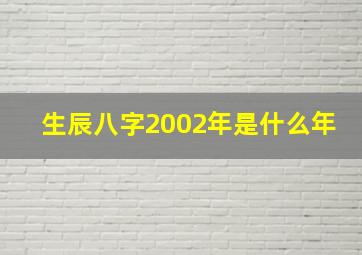 生辰八字2002年是什么年